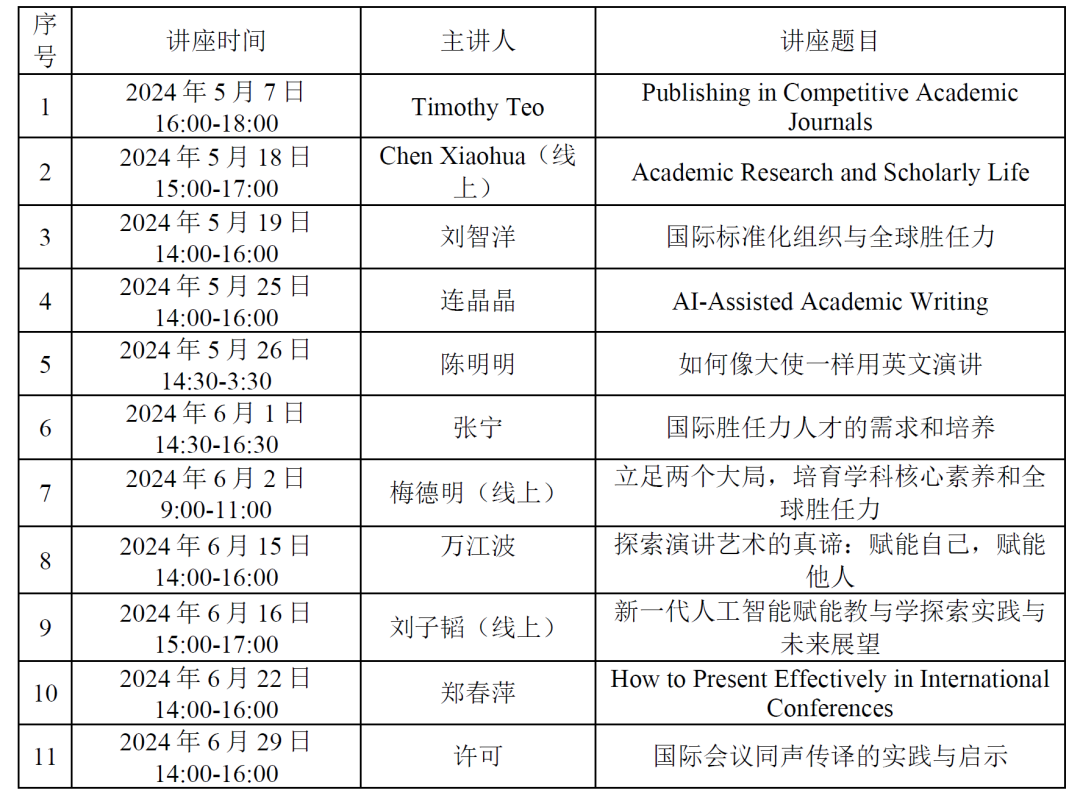 | 序号 | 讲座时间 | 主讲人 | 讲座题目 |
|---|---|---|---|
| 1 | 2024 年 5 月 7 日 16:00-18:00 | Timothy Teo | Publishing in Competitive Academic Journals |
| 2 | 2024 年 5 月 18 日 15:00-17:00 | Chen Xiaohua（线上） | Academic Research and Scholarly Life |
| 3 | 2024 年 5 月 19 日 14:00-16:00 | 刘智洋 | 国际标准化组织与全球胜任力 |
| 4 | 2024 年 5 月 25 日 14:00-16:00 | 连晶晶 | AI-Assisted Academic Writing |
| 5 | 2024 年 5 月 26 日 14:30-3:30 | 陈明明 | 如何像大使一样用英文演讲 |
| 6 | 2024 年 6 月 1 日 14:30-16:30 | 张宁 | 国际胜任力人才的需求和培养 |
| 7 | 2024 年 6 月 2 日 9:00-11:00 | 梅德明（线上） | 立足两个大局，培育学科核心素养和全球胜任力 |
| 8 | 2024 年 6 月 15 日 14:00-16:00 | 万江波 | 探索演讲艺术的真谛：赋能自己，赋能他人 |
| 9 | 2024 年 6 月 16 日 15:00-17:00 | 刘子韬（线上） | 新一代人工智能赋能教与学探索实践与未来展望 |
| 10 | 2024 年 6 月 22 日 14:00-16:00 | 郑春萍 | How to Present Effectively in International Conferences |
| 11 | 2024 年 6 月 29 日 14:00-16:00 | 许可 | 国际会议同声传译的实践与启示 |